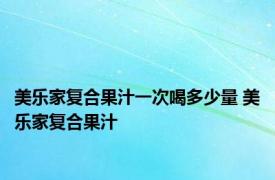 美乐家复合果汁一次喝多少量 美乐家复合果汁